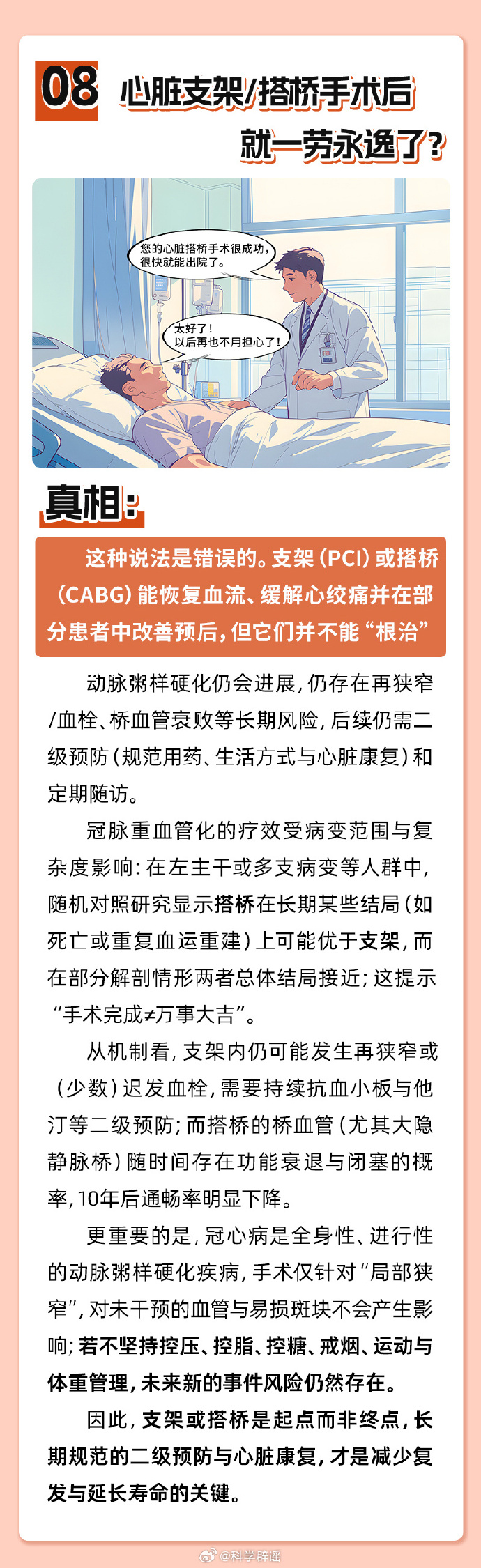 08 心脏支架/搭桥手术后

就一劳永逸了？

您的心脏搭桥手术很成功，很快就能出院了。

太好了！以后再也不用担心了！

真相：

这种说法是错误的。支架（PCI）或搭桥（CABG）能恢复血流、缓解心绞痛并在部分患者中改善预后，但它们并不能“根治”

动脉粥样硬化仍会进展，仍存在再狭窄/血栓、桥血管衰败等长期风险，后续仍需二级预防（规范用药、生活方式与心脏康复）和定期随访。

冠脉重血管化的疗效受病变范围与复杂度影响：在左主干或多支病变等人群中，随机对照研究显示搭桥在长期某些结局（如死亡或重复血运重建）上可能优于支架，而在部分解剖情形两者总体结局接近；这提示“手术完成≠万事大吉”。

从机制看，支架内仍可能发生再狭窄或（少数）迟发血栓，需要持续抗血小板与他汀等二级预防；而搭桥的桥血管（尤其大隐静脉桥）随时间存在功能衰退与闭塞的概率，10年后通畅率明显下降。

更重要的是，冠心病是全身性、进行性的动脉粥样硬化疾病，手术仅针对“局部狭窄”，对未干预的血管与易损斑块不会产生影响；若不坚持控压、控脂、控糖、戒烟、运动与体重管理，未来新的事件风险仍然存在。

因此，支架或搭桥是起点而非终点，长期规范的二级预防与心脏康复，才是减少复发与延长寿命的关键。

@科学辟谣